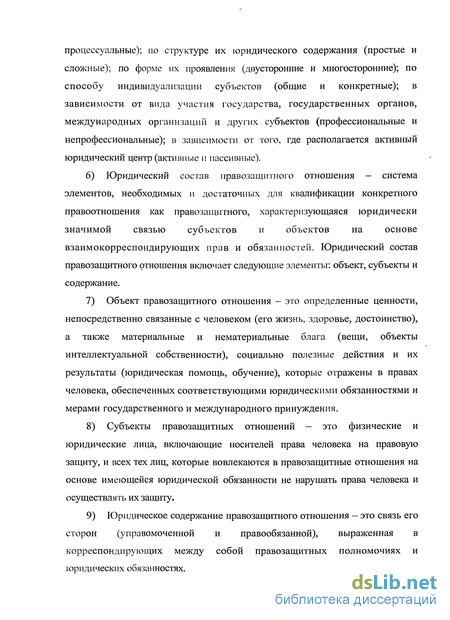 процессуальные); по структуре их юридического содержания (простые и сложные); по форме их проявления (двусторонние и многосторонние); по способу индивидуализации субъектов (общие и конкретные); в зависимости от вида участия государства, государственных органов, международных организаций и других субъектов (профессиональные и непрофессиональные); в зависимости от того, где располагается активный юридический центр (активные и пассивные).

6) Юридический состав правозащитного отношения – система элементов, необходимых и достаточных для квалификации конкретного правоотношения как правозащитного, характеризующаяся юридически значимой связью субъектов и объектов на основе взаимокорреспондирующих прав и обязанностей. Юридический состав правозащитного отношения включает следующие элементы: объект, субъекты и содержание.

7) Объект правозащитного отношения – это определенные ценности, непосредственно связанные с человеком (его жизнь, здоровье, достоинство), а также материальные и нематериальные блага (вещи, объекты интеллектуальной собственности), социально полезные действия и их результаты (юридическая помощь, обучение), которые отражены в правах человека, обеспеченных соответствующими юридическими обязанностями и мерами государственного и международного принуждения.

8) Субъекты правозащитных отношений – это физические и юридические лица, включающие носителей права человека на правовую защиту, и всех тех лиц, которые вовлекаются в правозащитные отношения на основе имеющейся юридической обязанности не нарушать права человека и осуществлять их защиту.

9) Юридическое содержание правозащитного отношения – это связь его сторон (управомоченной и правообязанной), выраженная в корреспондирующих между собой правозащитных полномочиях и юридических обязанностях.

dsLib.net
библиотека диссертаций